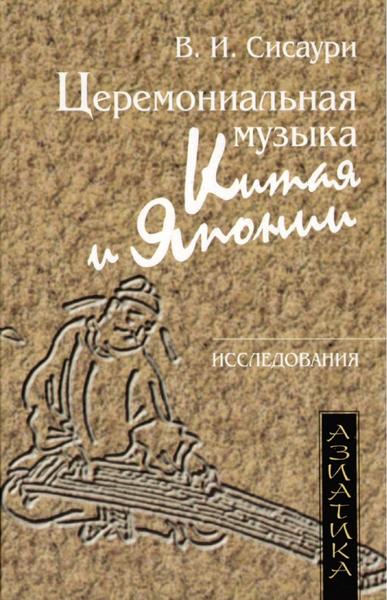 В. И. Сисаури

Церемониальная музыка Китая и Японии

ИССЛЕДОВАНИЯ

АЗИАТИКА